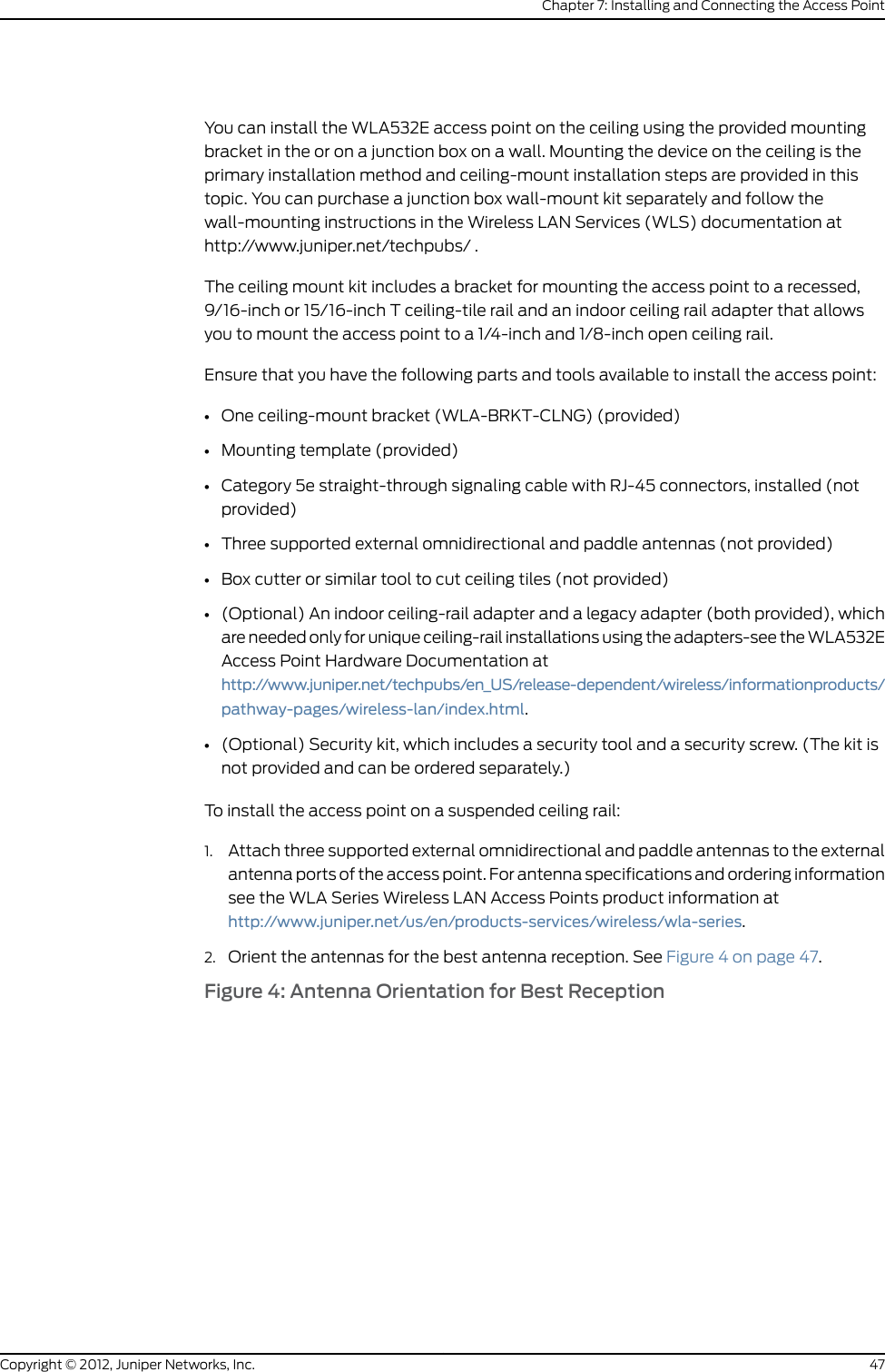 Chapter 7: Installing and Connecting the Access Point

You can install the WLA532E access point on the ceiling using the provided mounting bracket in the or on a junction box on a wall. Mounting the device on the ceiling is the primary installation method and ceiling-mount installation steps are provided in this topic. You can purchase a junction box wall-mount kit separately and follow the wall-mounting instructions in the Wireless LAN Services (WLS) documentation at http://www.juniper.net/techpubs/ .

The ceiling mount kit includes a bracket for mounting the access point to a recessed, 9/16-inch or 15/16-inch T ceiling-tile rail and an indoor ceiling rail adapter that allows you to mount the access point to a 1/4-inch and 1/8-inch open ceiling rail.

Ensure that you have the following parts and tools available to install the access point:

• One ceiling-mount bracket (WLA-BRKT-CLNG) (provided)

• Mounting template (provided)

• Category 5e straight-through signaling cable with RJ-45 connectors, installed (not provided)

• Three supported external omnidirectional and paddle antennas (not provided)

• Box cutter or similar tool to cut ceiling tiles (not provided)

• (Optional) An indoor ceiling-rail adapter and a legacy adapter (both provided), which are needed only for unique ceiling-rail installations using the adapters-see the WLA532E Access Point Hardware Documentation at http://www.juniper.net/techpubs/en_US/release-dependent/wireless/informationproducts/pathway-pages/wireless-lan/index.html.

• (Optional) Security kit, which includes a security tool and a security screw. (The kit is not provided and can be ordered separately.)

To install the access point on a suspended ceiling rail:

1. Attach three supported external omnidirectional and paddle antennas to the external antenna ports of the access point. For antenna specifications and ordering information see the WLA Series Wireless LAN Access Points product information at http://www.juniper.net/us/en/products-services/wireless/wla-series.

2. Orient the antennas for the best antenna reception. See Figure 4 on page 47.

Figure 4: Antenna Orientation for Best Reception

Copyright © 2012, Juniper Networks, Inc.

47